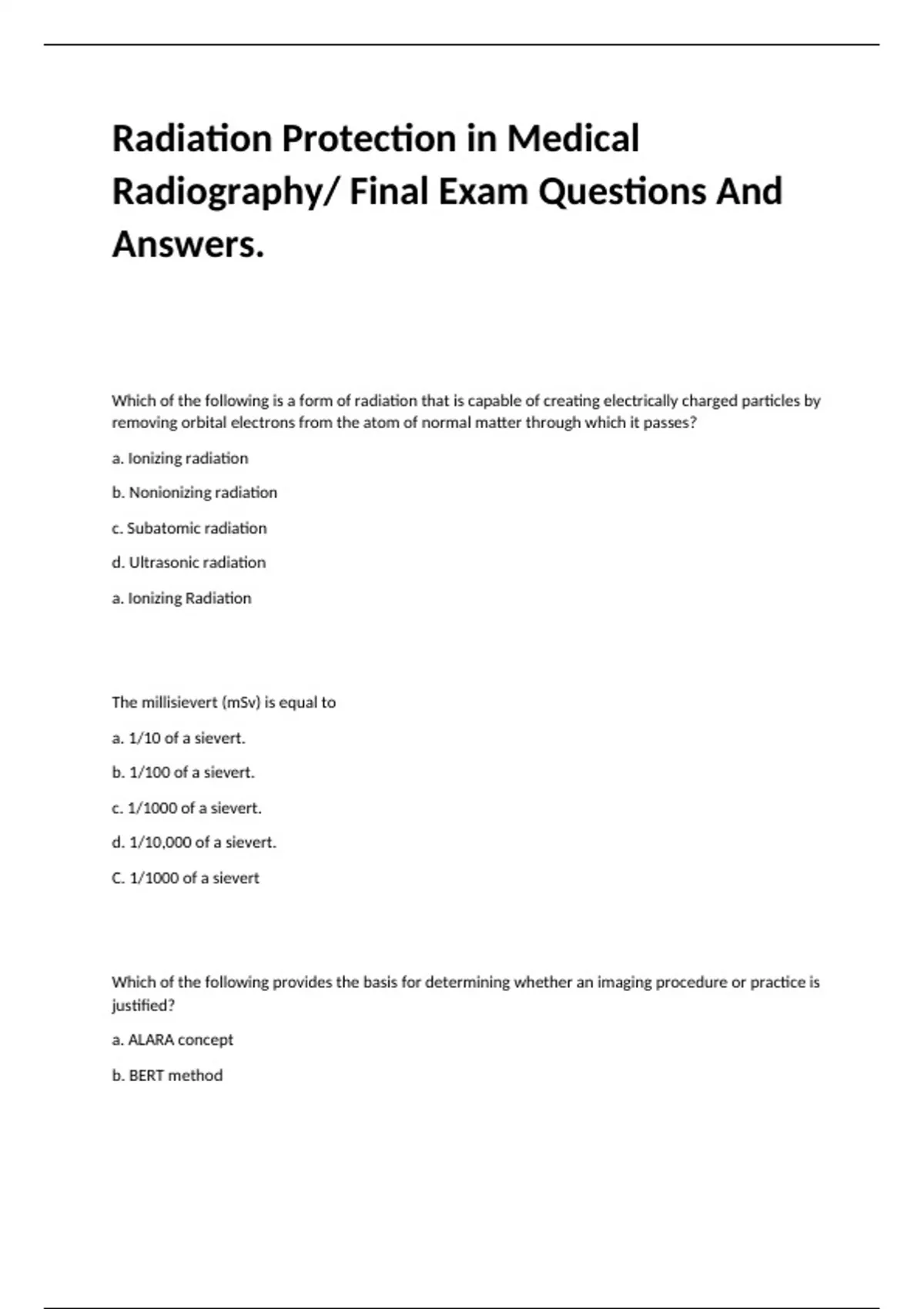 Radiation Protection in Medical Radiography/ Final Exam Questions And Answers.

Which of the following is a form of radiation that is capable of creating electrically charged particles by removing orbital electrons from the atom of normal matter through which it passes?

a. Ionizing radiation

b. Nonionizing radiation

c. Subatomic radiation

d. Ultrasonic radiation

a. Ionizing Radiation

The millisievert (mSv) is equal to

a. 1/10 of a sievert.

b. 1/100 of a sievert.

c. 1/1000 of a sievert.

d. 1/10,000 of a sievert.

C. 1/1000 of a sievert

Which of the following provides the basis for determining whether an imaging procedure or practice is justified?

a. ALARA concept

b. BERT method